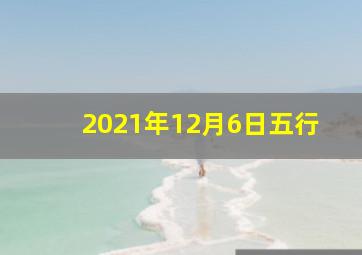 2021年12月6日五行